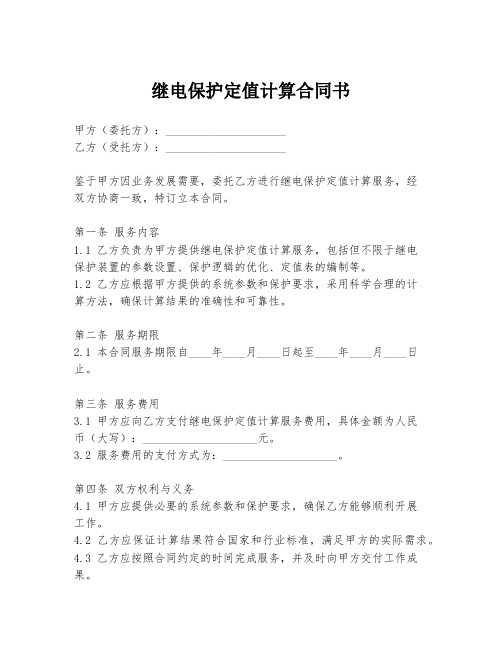 继电保护定值计算合同书

甲方（委托方）：____________________
乙方（受托方）：____________________

鉴于甲方因业务发展需要，委托乙方进行继电保护定值计算服务，经双方协商一致，特订立本合同。

第一条 服务内容
1.1 乙方负责为甲方提供继电保护定值计算服务，包括但不限于继电保护装置的参数设置、保护逻辑的优化、定值表的编制等。
1.2 乙方应根据甲方提供的系统参数和保护要求，采用科学合理的计算方法，确保计算结果的准确性和可靠性。

第二条 服务期限
2.1 本合同服务期限自____年____月____日起至____年____月____日止。

第三条 服务费用
3.1 甲方应向乙方支付继电保护定值计算服务费用，具体金额为人民币（大写）：____________________元。
3.2 服务费用的支付方式为：____________________。

第四条 双方权利与义务
4.1 甲方应提供必要的系统参数和保护要求，确保乙方能够顺利开展工作。
4.2 乙方应保证计算结果符合国家和行业标准，满足甲方的实际需求。
4.3 乙方应按照合同约定的时间完成服务，并及时向甲方交付工作成果。